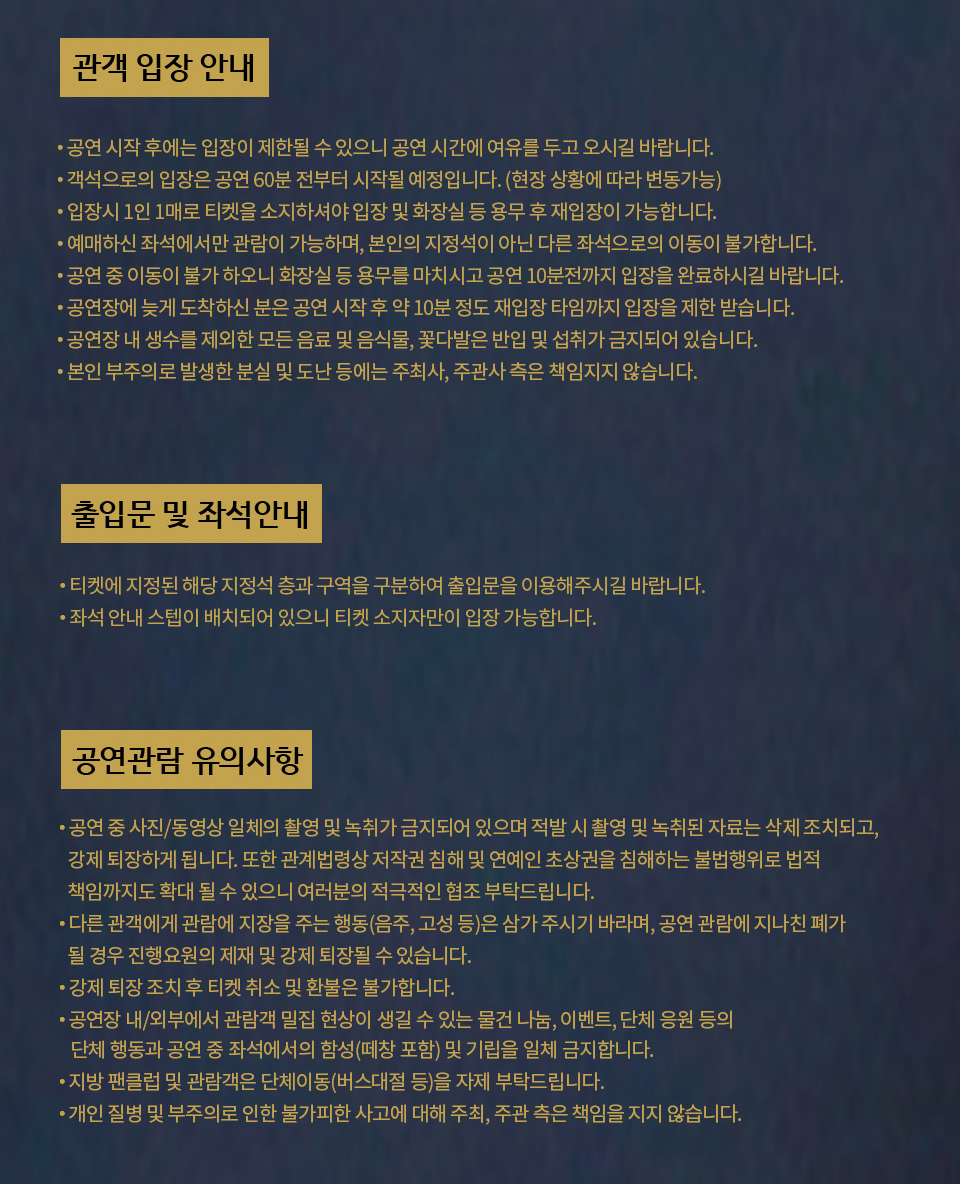 관객 입장 안내

• 공연 시작 후에는 입장이 제한될 수 있으니 공연 시간에 여유를 두고 오시길 바랍니다.
• 객석으로의 입장은 공연 60분 전부터 시작될 예정입니다. (현장 상황에 따라 변동가능)
• 입장시 1인 1매로 티켓을 소지하셔야 입장 및 화장실 등 용무 후 재입장이 가능합니다.
• 예매하신 좌석에서만 관람이 가능하며, 본인의 지정석이 아닌 다른 좌석으로의 이동이 불가합니다.
• 공연 중 이동이 불가 하오니 화장실 등 용무를 마치시고 공연 10분전까지 입장을 완료하시길 바랍니다.
• 공연장에 늦게 도착하신 분은 공연 시작 후 약 10분 정도 재입장 타임까지 입장을 제한 받습니다.
• 공연장 내 생수를 제외한 모든 음료 및 음식물, 꽃다발은 반입 및 섭취가 금지되어 있습니다.
• 본인 부주의로 발생한 분실 및 도난 등에는 주최사, 주관사 측은 책임지지 않습니다.

출입문 및 좌석안내

• 티켓에 지정된 해당 지정석 층과 구역을 구분하여 출입문을 이용해주시길 바랍니다.
• 좌석 안내 스텝이 배치되어 있으니 티켓 소지자만이 입장 가능합니다.

공연관람 유의사항

• 공연 중 사진/동영상 일체의 촬영 및 녹취가 금지되어 있으며 적발 시 촬영 및 녹취된 자료는 삭제 조치되고, 강제 퇴장하게 됩니다. 또한 관계법령상 저작권 침해 및 연예인 초상권을 침해하는 불법행위로 법적 책임까지도 확대 될 수 있으니 여러분의 적극적인 협조 부탁드립니다.
• 다른 관객에게 관람에 지장을 주는 행동(음주, 고성 등)은 삼가 주시기 바라며, 공연 관람에 지나친 폐가 될 경우 진행요원의 제재 및 강제 퇴장될 수 있습니다.
• 강제 퇴장 조치 후 티켓 취소 및 환불은 불가합니다.
• 공연장 내/외부에서 관람객 밀집 현상이 생길 수 있는 물건 나눔, 이벤트, 단체 응원 등의 단체 행동과 공연 중 좌석에서의 함성(떼창 포함) 및 기립을 일체 금지합니다.
• 지방 팬클럽 및 관람객은 단체이동(버스대절 등)을 자제 부탁드립니다.
• 개인 질병 및 부주의로 인한 불가피한 사고에 대해 주최, 주관 측은 책임을 지지 않습니다.